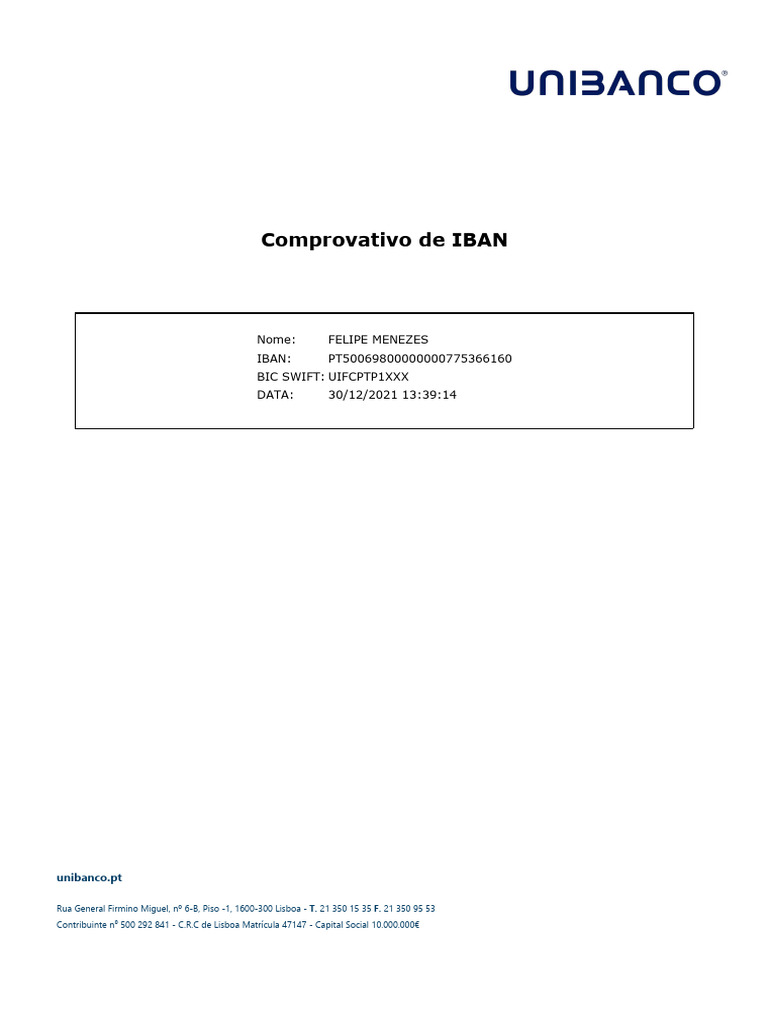 UNIBANCO®

Comprovativo de IBAN

Nome: FELIPE MENEZES
IBAN: PT50069800000000775366160
BIC SWIFT: UIFCPTP1XXX
DATA: 30/12/2021 13:39:14

unibanco.pt

Rua General Firmino Miguel, nº 6-B, Piso -1, 1600-300 Lisboa - T. 21 350 15 35 F. 21 350 95 53
Contribuinte nº 500 292 841 - C.R.C de Lisboa Matrícula 47147 - Capital Social 10.000.000€